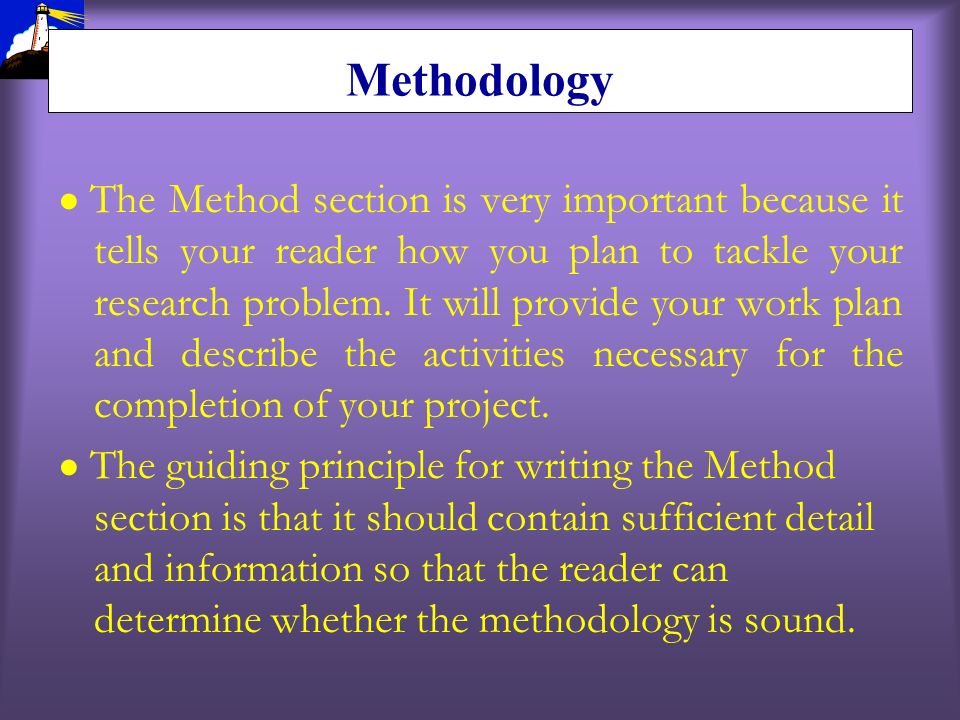 Methodology

● The Method section is very important because it tells your reader how you plan to tackle your research problem. It will provide your work plan and describe the activities necessary for the completion of your project.

● The guiding principle for writing the Method section is that it should contain sufficient detail and information so that the reader can determine whether the methodology is sound.